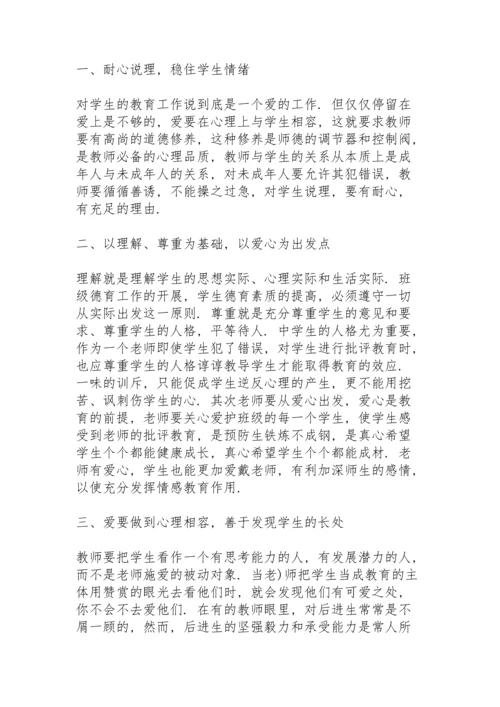 一、耐心说理，稳住学生情绪

对学生的教育工作说到底是一个爱的工作．但仅仅停留在爱上是不够的，爱要在心理上与学生相容，这就要求教师要有高尚的道德修养，这种修养是师德的调节器和控制阀，是教师必备的心理品质，教师与学生的关系从本质上是成年人与未成年人的关系，对未成年人要允许其犯错误，教师要循循善诱，不能操之过急，对学生说理，要有耐心，有充足的理由．

二、以理解、尊重为基础，以爱心为出发点

理解就是理解学生的思想实际、心理实际和生活实际．班级德育工作的开展，学生德育素质的提高，必须遵守一切从实际出发这一原则．尊重就是充分尊重学生的意见和要求、尊重学生的人格，平等待人．中学生的人格尤为重要，作为一个老师即使学生犯了错误，对学生进行批评教育时，也应尊重学生的人格谆谆教导学生才能取得教育的效应．一味的训斥，只能促成学生逆反心理的产生，更不能用挖苦、讽刺伤学生的心．其次老师要从爱心出发，爱心是教育的前提，老师要关心爱护班级的每一个学生，使学生感受到老师的批评教育，是预防生铁炼不成钢，是真心希望学生个个都能健康成长，真心希望学生个个都能成材．老师有爱心，学生也能更加爱戴老师，有利加深师生的感情，以使充分发挥情感教育作用．

三、爱要做到心理相容，善于发现学生的长处

教师要把学生看作一个有思考能力的人，有发展潜力的人，而不是老师施爱的被动对象．当老）师把学生当成教育的主体用赞赏的眼光去看他们时，就会发现他们有可爱之处，你不会不去爱他们．在有的教师眼里，对后进生常常是不屑一顾的，然而，后进生的坚强毅力和承受能力是常人所